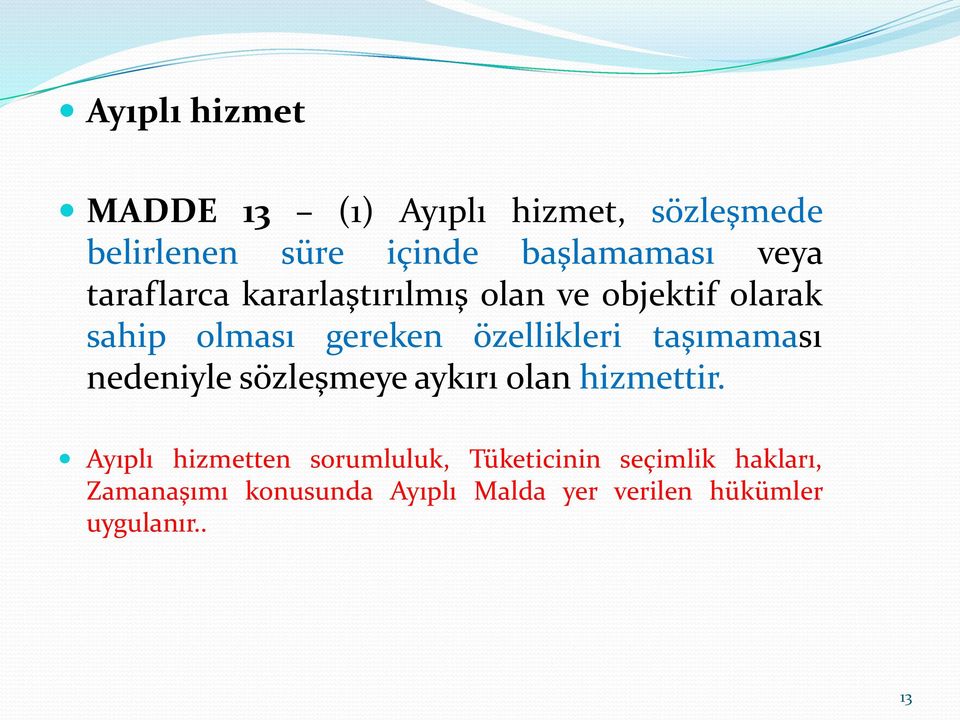 Ayıplı hizmet

MADDE 13 – (1) Ayıplı hizmet, sözleşmede belirlenen süre içinde başlamaması veya taraflarca kararlaştırılmış olan ve objektif olarak sahip olması gereken özellikleri taşımaması nedeniyle sözleşmeye aykırı olan hizmettir.

Ayıplı hizmetten sorumluluk, Tüketicinin seçimlik hakları, Zamanaşımı konusunda Ayıplı Malda yer verilen hükümler uygulanır..

13